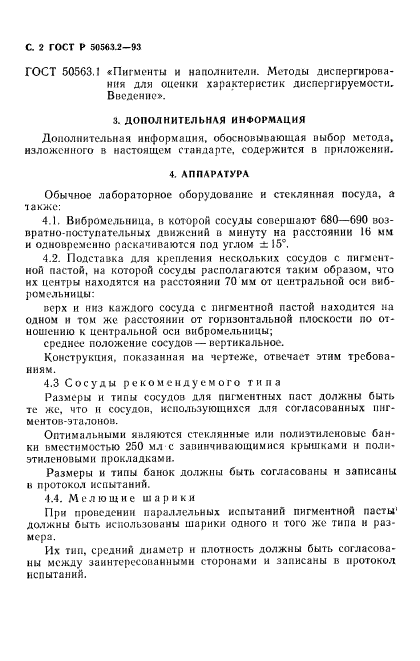 С. 2 ГОСТ Р 50563.2—93

ГОСТ 50563.1 «Пигменты и наполнители. Методы диспергирования для оценки характеристик диспергируемости. Введение».

3. ДОПОЛНИТЕЛЬНАЯ ИНФОРМАЦИЯ

Дополнительная информация, обосновывающая выбор метода, изложенного в настоящем стандарте, содержится в приложении.

4. АППАРАТУРА

Обычное лабораторное оборудование и стеклянная посуда, а также:

4.1. Вибромельница, в которой сосуды совершают 680—690 возвратно-поступательных движений в минуту на расстоянии 16 мм и одновременно раскачиваются под углом $\pm 15°$.

4.2. Подставка для крепления нескольких сосудов с пигментной пастой, на которой сосуды располагаются таким образом, что их центры находятся на расстоянии 70 мм от центральной оси вибромельницы:

верх и низ каждого сосуда с пигментной пастой находится на одном и том же расстоянии от горизонтальной плоскости по отношению к центральной оси вибромельницы;

среднее положение сосудов — вертикальное.

Конструкция, показанная на чертеже, отвечает этим требованиям.

4.3 Сосуды рекомендуемого типа

Размеры и типы сосудов для пигментных паст должны быть те же, что и сосудов, использующихся для согласованных пигментов-эталонов.

Оптимальными являются стеклянные или полиэтиленовые банки вместимостью 250 мл с завинчивающимися крышками и полиэтиленовыми прокладками.

Размеры и типы банок должны быть согласованы и записаны в протокол испытаний.

4.4. Мелющие шарики

При проведении параллельных испытаний пигментной пасты должны быть использованы шарики одного и того же типа и размера.

Их тип, средний диаметр и плотность должны быть согласованы между заинтересованными сторонами и записаны в протокол испытаний.